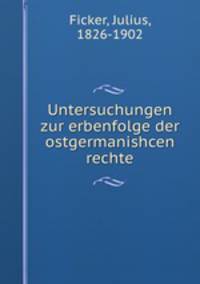 Ficker, Julius, 1826-1902

Untersuchungen zur erbenfolge der ostgermanishcen rechte